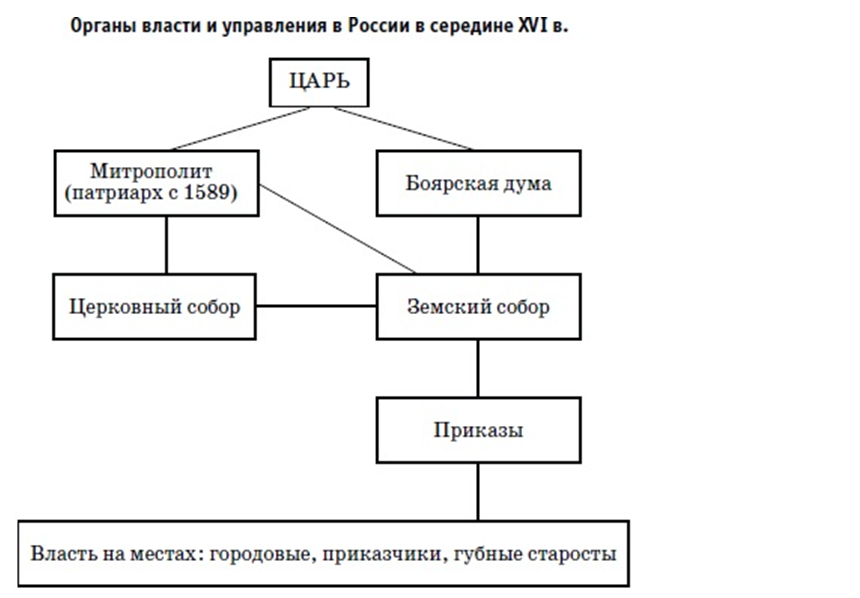 Органы власти и управления в России в середине XVI в.

ЦАРЬ

Митрополит (патриарх с 1589)

Боярская дума

Церковный собор

Земский собор

Приказы

Власть на местах: городовые, приказчики, губные старосты